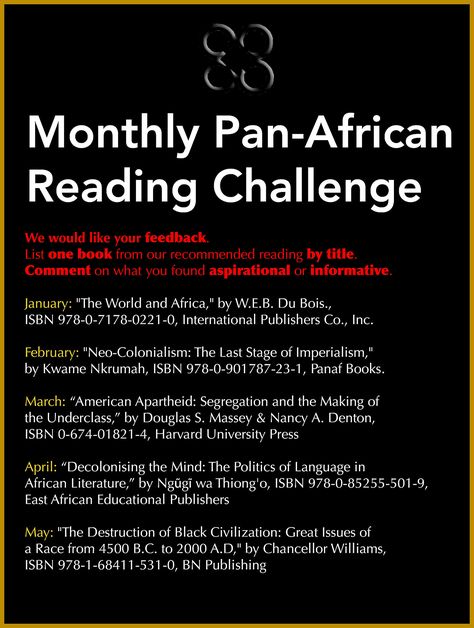 Monthly Pan-African Reading Challenge

We would like your feedback.
List one book from our recommended reading by title.
Comment on what you found aspirational or informative.

January: "The World and Africa," by W.E.B. Du Bois., ISBN 978-0-7178-0221-0, International Publishers Co., Inc.

February: "Neo-Colonialism: The Last Stage of Imperialism," by Kwame Nkrumah, ISBN 978-0-901787-23-1, Panaf Books.

March: “American Apartheid: Segregation and the Making of the Underclass,” by Douglas S. Massey & Nancy A. Denton, ISBN 0-674-01821-4, Harvard University Press

April: “Decolonising the Mind: The Politics of Language in African Literature,” by Ngũgĩ wa Thiong'o, ISBN 978-0-85255-501-9, East African Educational Publishers

May: "The Destruction of Black Civilization: Great Issues of a Race from 4500 B.C. to 2000 A.D," by Chancellor Williams, ISBN 978-1-68411-531-0, BN Publishing